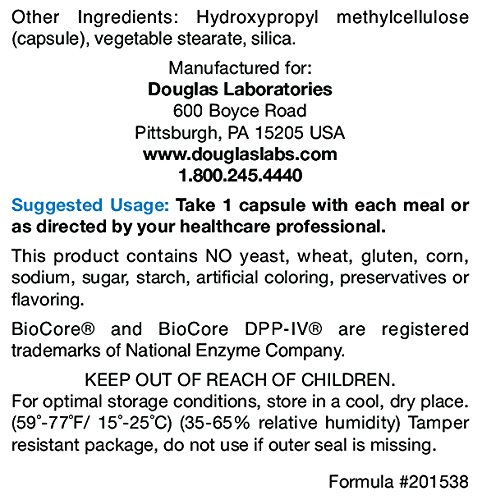 Other Ingredients: Hydroxypropyl methylcellulose (capsule), vegetable stearate, silica.

Manufactured for:
Douglas Laboratories
600 Boyce Road
Pittsburgh, PA 15205 USA
www.douglaslabs.com
1.800.245.4440

Suggested Usage: Take 1 capsule with each meal or as directed by your healthcare professional.

This product contains NO yeast, wheat, gluten, corn, sodium, sugar, starch, artificial coloring, preservatives or flavoring.

BioCore® and BioCore DPP-IV® are registered trademarks of National Enzyme Company.

KEEP OUT OF REACH OF CHILDREN.
For optimal storage conditions, store in a cool, dry place. (59°-77°F/ 15°-25°C) (35-65% relative humidity) Tamper resistant package, do not use if outer seal is missing.

Formula #201538